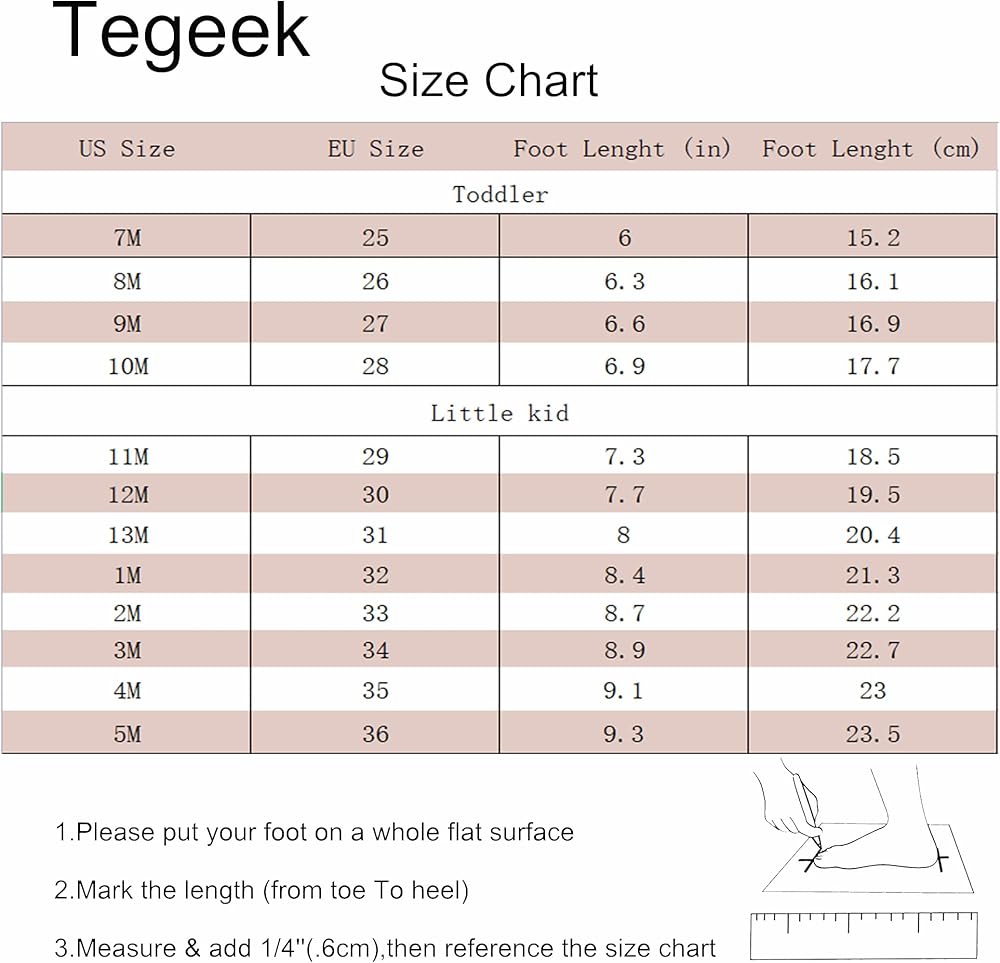 Tegeek

Size Chart

| US Size | EU Size | Foot Lenght (in) | Foot Lenght (cm) |
|---|---|---|---|
| Toddler | | | |
| 7M | 25 | 6 | 15.2 |
| 8M | 26 | 6.3 | 16.1 |
| 9M | 27 | 6.6 | 16.9 |
| 10M | 28 | 6.9 | 17.7 |
| Little kid | | | |
| 11M | 29 | 7.3 | 18.5 |
| 12M | 30 | 7.7 | 19.5 |
| 13M | 31 | 8 | 20.4 |
| 1M | 32 | 8.4 | 21.3 |
| 2M | 33 | 8.7 | 22.2 |
| 3M | 34 | 8.9 | 22.7 |
| 4M | 35 | 9.1 | 23 |
| 5M | 36 | 9.3 | 23.5 |

1.Please put your foot on a whole flat surface

2.Mark the length (from toe To heel)

3.Measure & add 1/4''(.6cm),then reference the size chart